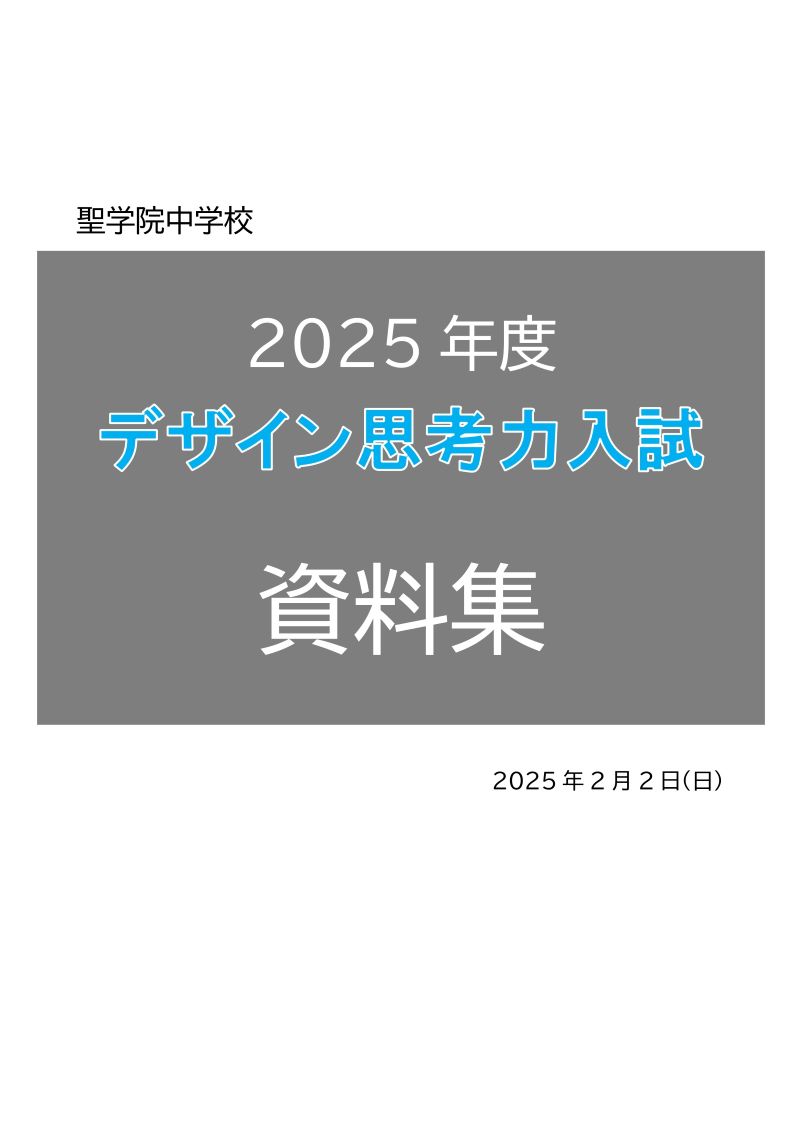 聖学院中学校

2025 年度

デザイン思考力入試

資料集

2025 年 2 月 2 日(日)